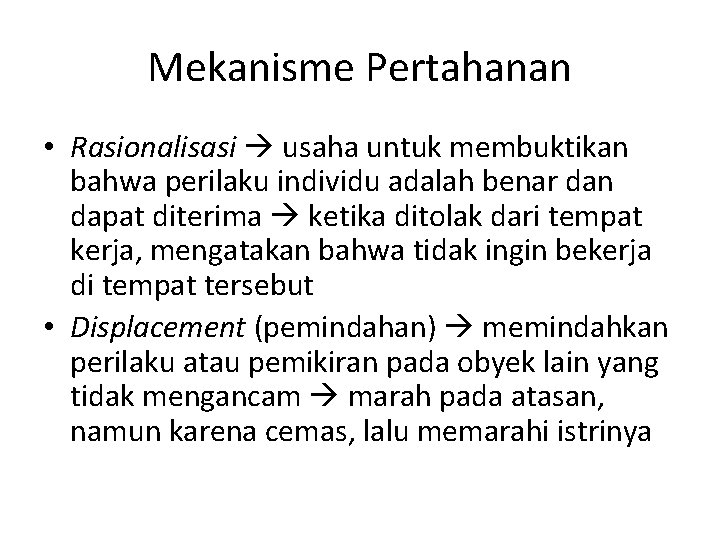 Mekanisme Pertahanan

• Rasionalisasi → usaha untuk membuktikan bahwa perilaku individu adalah benar dan dapat diterima → ketika ditolak dari tempat kerja, mengatakan bahwa tidak ingin bekerja di tempat tersebut
• Displacement (pemindahan) → memindahkan perilaku atau pemikiran pada obyek lain yang tidak mengancam → marah pada atasan, namun karena cemas, lalu memarahi istrinya